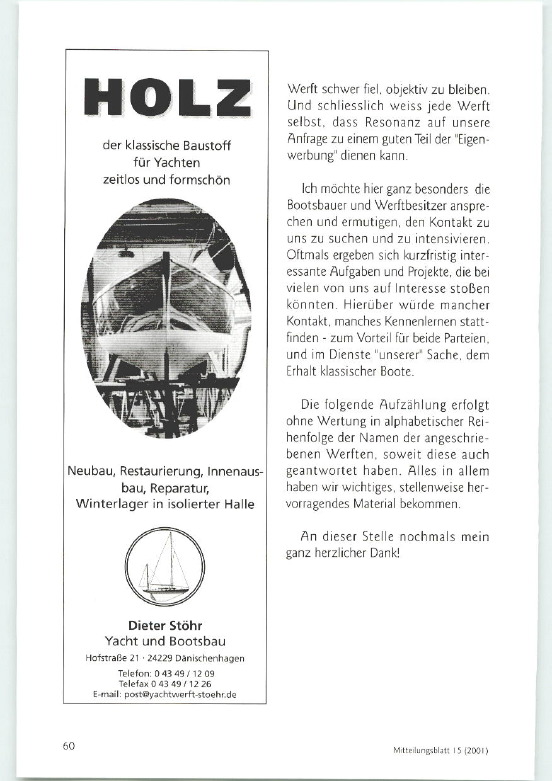 HOLZ

der klassische Baustoff für Yachten zeitlos und formschön

Neubau, Restaurierung, Innenausbau, Reparatur, Winterlager in isolierter Halle

Dieter Stöhr
Yacht und Bootsbau
Hofstraße 21 · 24229 Dänischenhagen
Telefon: 0 43 49 / 12 09
Telefax 0 43 49 / 12 26
E-mail: post@yachtwerft-stoehr.de

Werft schwer fiel, objektiv zu bleiben. Und schliesslich weiss jede Werft selbst, dass Resonanz auf unsere Anfrage zu einem guten Teil der "Eigenwerbung" dienen kann.

Ich möchte hier ganz besonders die Bootsbauer und Werftbesitzer ansprechen und ermutigen, den Kontakt zu uns zu suchen und zu intensivieren. Oftmals ergeben sich kurzfristig interessante Aufgaben und Projekte, die bei vielen von uns auf Interesse stoßen könnten. Hierüber würde mancher Kontakt, manches Kennenlernen stattfinden - zum Vorteil für beide Parteien, und im Dienste "unserer" Sache, dem Erhalt klassischer Boote.

Die folgende Aufzählung erfolgt ohne Wertung in alphabetischer Reihenfolge der Namen der angeschriebenen Werften, soweit diese auch geantwortet haben. Alles in allem haben wir wichtiges, stellenweise hervorragendes Material bekommen.

An dieser Stelle nochmals mein ganz herzlicher Dank!

60

Mitteilungsblatt 15 (2001)